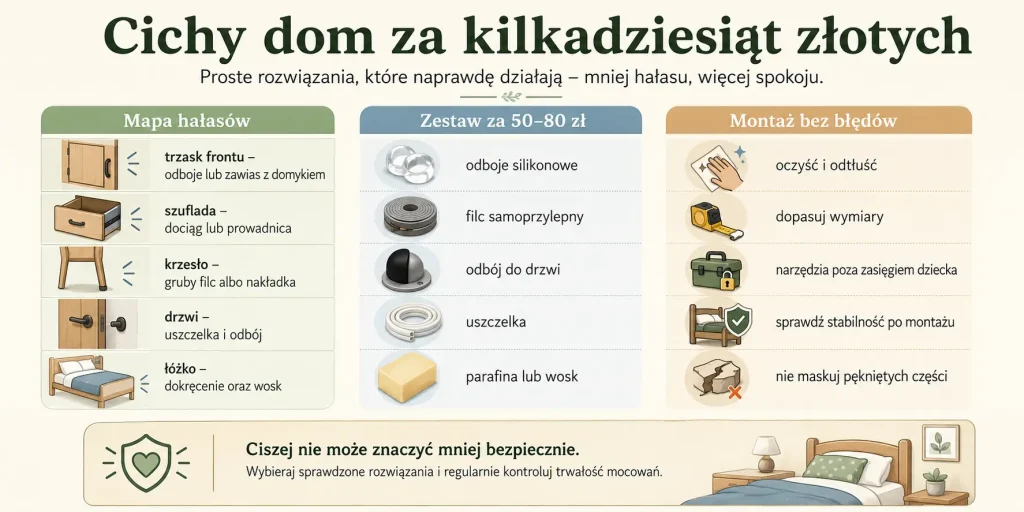 Cichy dom za kilkadziesiąt złotych

Proste rozwiązania, które naprawdę działają – mniej hałasu, więcej spokoju.

Mapa hałasów

trzask frontu – odboje lub zawias z domykiem

szuflada – dociąg lub prowadnica

krzesło – gruby filc albo nakładka

drzwi – uszczelka i odbój

łóżko – dokręcenie oraz wosk

Zestaw za 50–80 zł

odboje silikonowe

filc samoprzylepny

odbój do drzwi

uszczelka

parafina lub wosk

Montaż bez błędów

oczyść i odtłuść

dopasuj wymiary

narzędzia poza zasięgiem dziecka

sprawdź stabilność po montażu

nie maskuj pękniętych części

Ciszej nie może znaczyć mniej bezpiecznie.

Wybieraj sprawdzone rozwiązania i regularnie kontroluj trwałość mocowań.